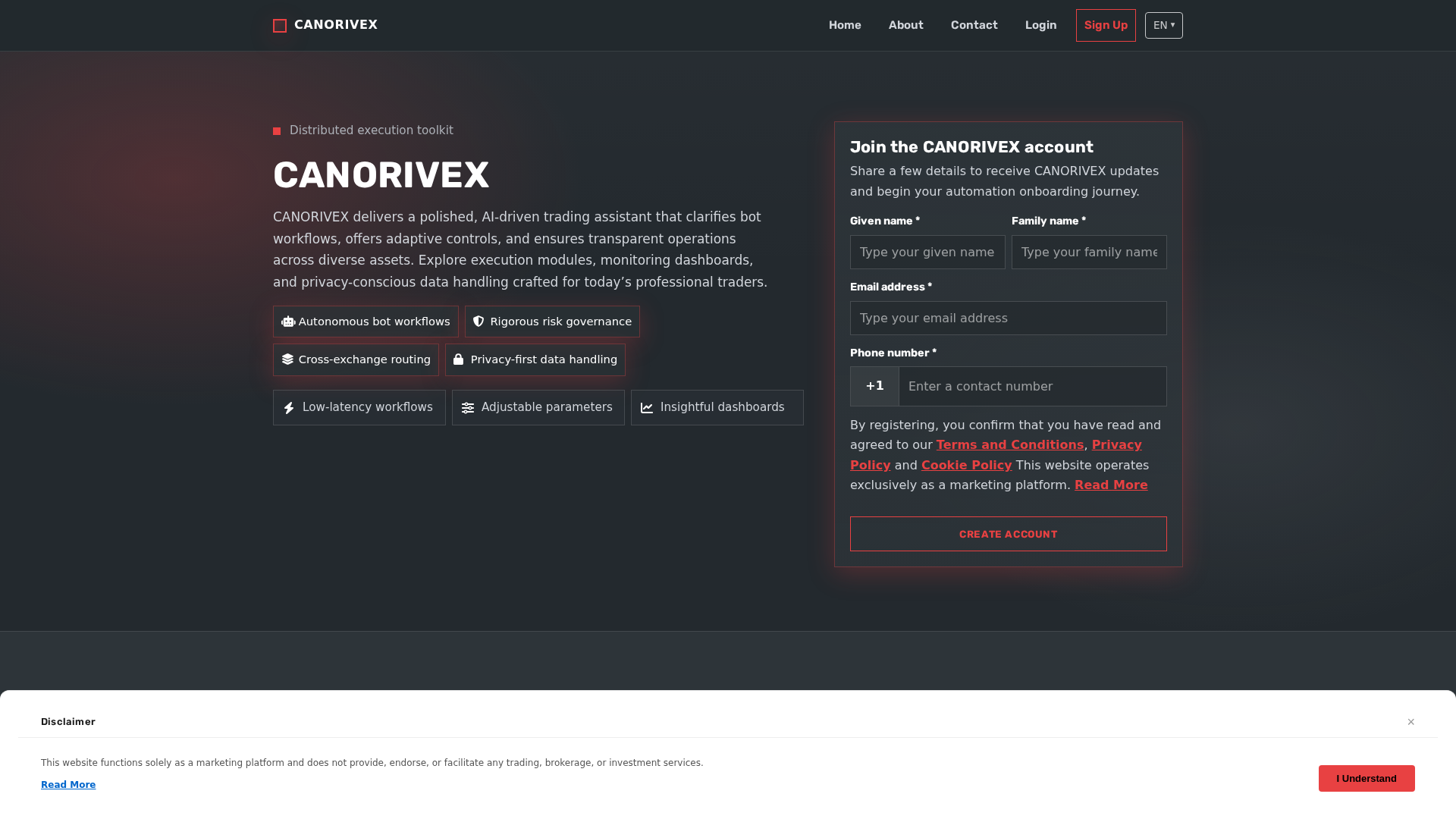 CANORIVEX

Home About Contact Login Sign Up EN ▾

Distributed execution toolkit

CANORIVEX

CANORIVEX delivers a polished, AI-driven trading assistant that clarifies bot workflows, offers adaptive controls, and ensures transparent operations across diverse assets. Explore execution modules, monitoring dashboards, and privacy-conscious data handling crafted for today's professional traders.

Autonomous bot workflows
Rigorous risk governance
Cross-exchange routing
Privacy-first data handling
Low-latency workflows
Adjustable parameters
Insightful dashboards

Join the CANORIVEX account

Share a few details to receive CANORIVEX updates and begin your automation onboarding journey.

Given name *
Type your given name
Family name *
Type your family name
Email address *
Type your email address
Phone number *
+1
Enter a contact number

By registering, you confirm that you have read and agreed to our Terms and Conditions, Privacy Policy and Cookie Policy This website operates exclusively as a marketing platform. Read More

CREATE ACCOUNT

Disclaimer

×

This website functions solely as a marketing platform and does not provide, endorse, or facilitate any trading, brokerage, or investment services.

Read More

I Understand